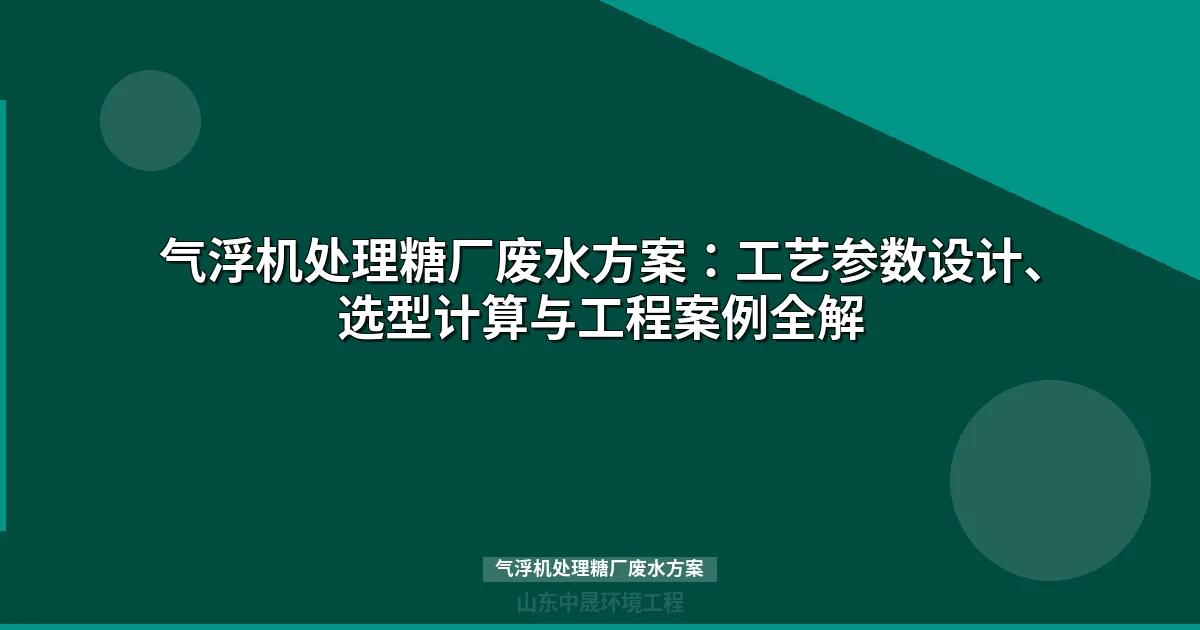 气浮机处理糖厂废水方案：工艺参数设计、选型计算与工程案例全解

气浮机处理糖厂废水方案

山东中晟环境工程